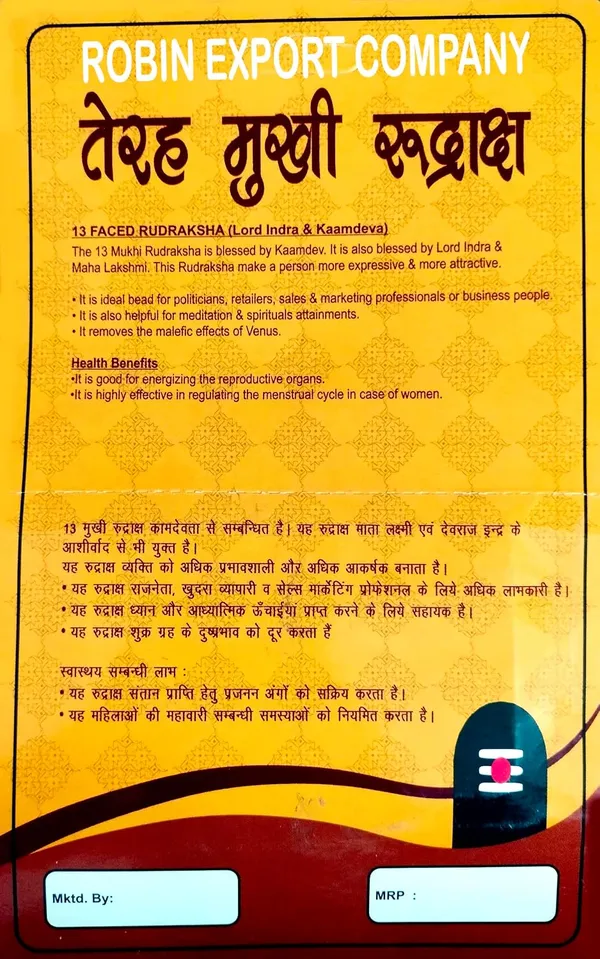 ROBIN EXPORT COMPANY

तेरह मुखी रुद्राक्ष

13 FACED RUDRAKSHA (Lord Indra & Kaamdeva)

The 13 Mukhi Rudraksha is blessed by Kaamdev. It is also blessed by Lord Indra & Maha Lakshmi. This Rudraksha make a person more expressive & more attractive.

• It is ideal bead for politicians, retailers, sales & marketing professionals or business people.
• It is also helpful for meditation & spirituals attainments.
• It removes the malefic effects of Venus.

Health Benefits
•It is good for energizing the reproductive organs.
•It is highly effective in regulating the menstrual cycle in case of women.

13 मुखी रुद्राक्ष कामदेवता से सम्बन्धित है। यह रुद्राक्ष माता लक्ष्मी एवं देवराज इन्द्र के आशीर्वाद से भी युक्त है।
यह रुद्राक्ष व्यक्ति को अधिक प्रभावशाली और अधिक आकर्षक बनाता है।
• यह रुद्राक्ष राजनेता, खुदरा व्यापारी व सेल्स मार्केटिंग प्रोफेशनल के लिये अधिक लाभकारी है।
• यह रुद्राक्ष ध्यान और आध्यात्मिक ऊँचाईयां प्राप्त करने के लिये सहायक है।
• यह रुद्राक्ष शुक्र ग्रह के दुष्प्रभाव को दूर करता हैं

स्वास्थय सम्बन्धी लाभ :
• यह रुद्राक्ष संतान प्राप्ति हेतु प्रजनन अंगों को सक्रिय करता है।
• यह महिलाओं की महावारी सम्बन्धी समस्याओं को नियमित करता है।

Mktd. By:

MRP :